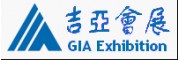 吉亞會展
GIA Exhibition